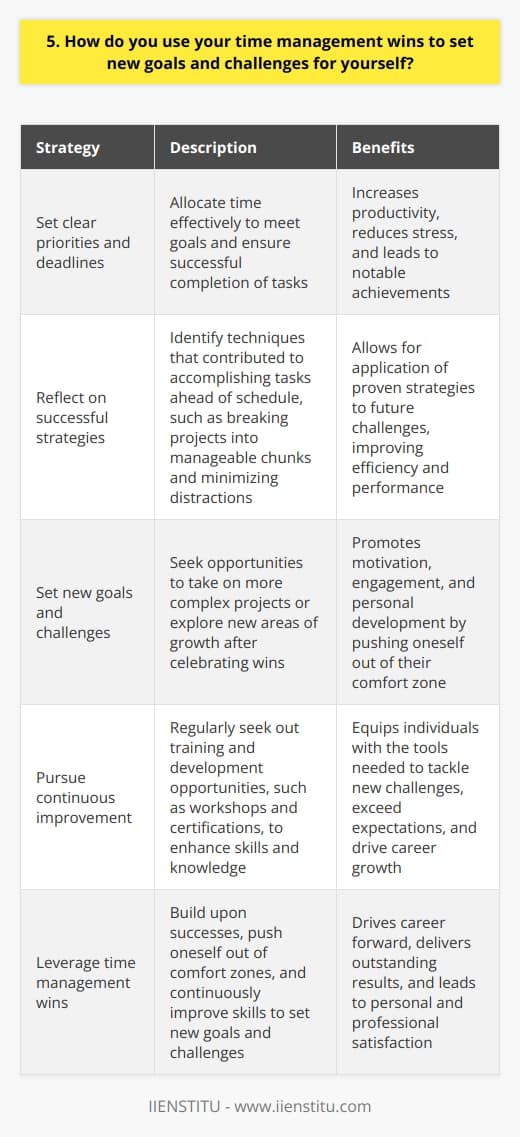 5. How do you use your time management wins to set new goals and challenges for yourself?

| Strategy | Description | Benefits |
|---|---|---|
| Set clear priorities and deadlines | Allocate time effectively to meet goals and ensure successful completion of tasks | Increases productivity, reduces stress, and leads to notable achievements |
| Reflect on successful strategies | Identify techniques that contributed to accomplishing tasks ahead of schedule, such as breaking projects into manageable chunks and minimizing distractions | Allows for application of proven strategies to future challenges, improving efficiency and performance |
| Set new goals and challenges | Seek opportunities to take on more complex projects or explore new areas of growth after celebrating wins | Promotes motivation, engagement, and personal development by pushing oneself out of their comfort zone |
| Pursue continuous improvement | Regularly seek out training and development opportunities, such as workshops and certifications, to enhance skills and knowledge | Equips individuals with the tools needed to tackle new challenges, exceed expectations, and drive career growth |
| Leverage time management wins | Build upon successes, push oneself out of comfort zones, and continuously improve skills to set new goals and challenges | Drives career forward, delivers outstanding results, and leads to personal and professional satisfaction |

IIENSTITU - www.iienstitu.com